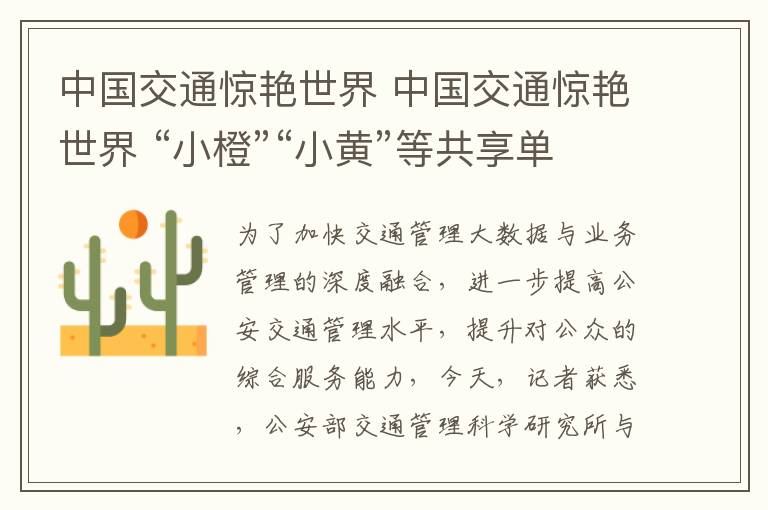 中国交通惊艳世界 中国交通惊艳世界 “小橙”“小黄”等共享单

为了加快交通管理大数据与业务管理的深度融合，进一步提高公安交通管理水平，提升对公众的综合服务能力，今天，记者获悉，公安部交通管理科学研究所与